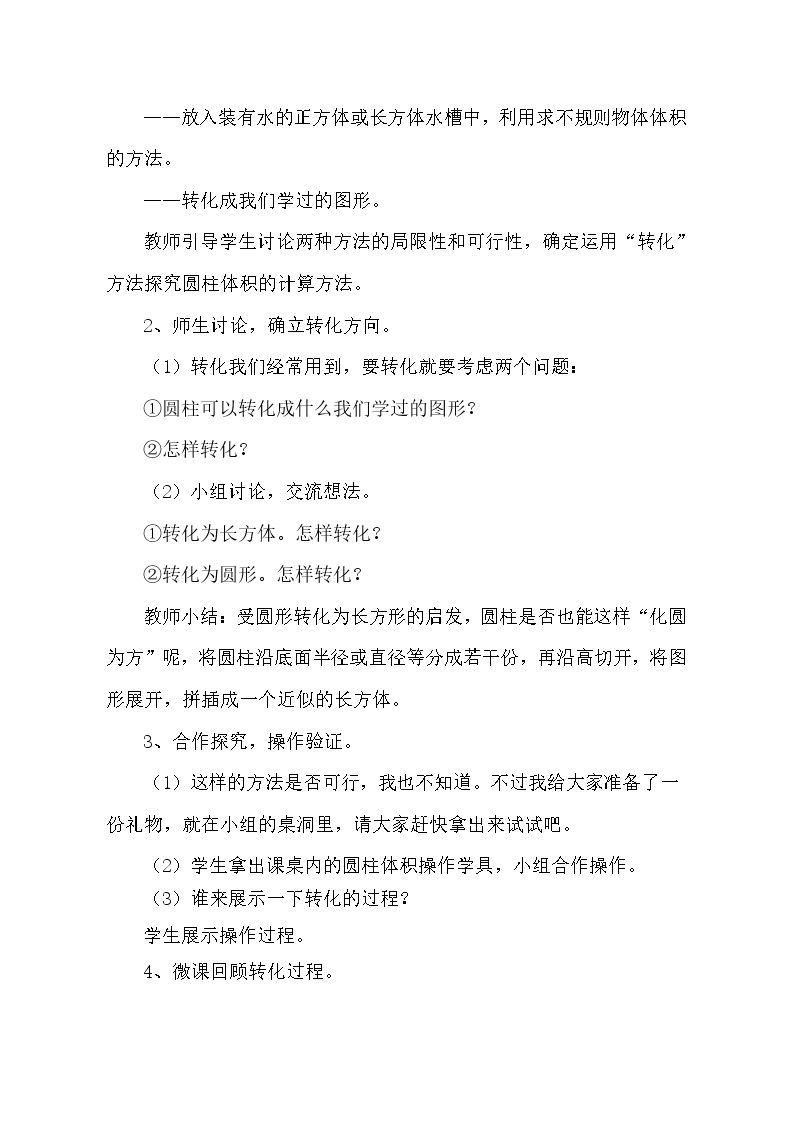 ——放入装有水的正方体或长方体水槽中，利用求不规则物体体积的方法。

——转化成我们学过的图形。

教师引导学生讨论两种方法的局限性和可行性，确定运用“转化”方法探究圆柱体积的计算方法。

2、师生讨论，确立转化方向。

（1）转化我们经常用到，要转化就要考虑两个问题：

①圆柱可以转化成什么我们学过的图形？

②怎样转化？

（2）小组讨论，交流想法。

①转化为长方体。怎样转化？

②转化为圆形。怎样转化？

教师小结：受圆形转化为长方形的启发，圆柱是否也能这样“化圆为方”呢，将圆柱沿底面半径或直径等分成若干份，再沿高切开，将图形展开，拼插成一个近似的长方体。

3、合作探究，操作验证。

（1）这样的方法是否可行，我也不知道。不过我给大家准备了一份礼物，就在小组的桌洞里，请大家赶快拿出来试试吧。

（2）学生拿出课桌内的圆柱体积操作学具，小组合作操作。

（3）谁来展示一下转化的过程？

学生展示操作过程。

4、微课回顾转化过程。